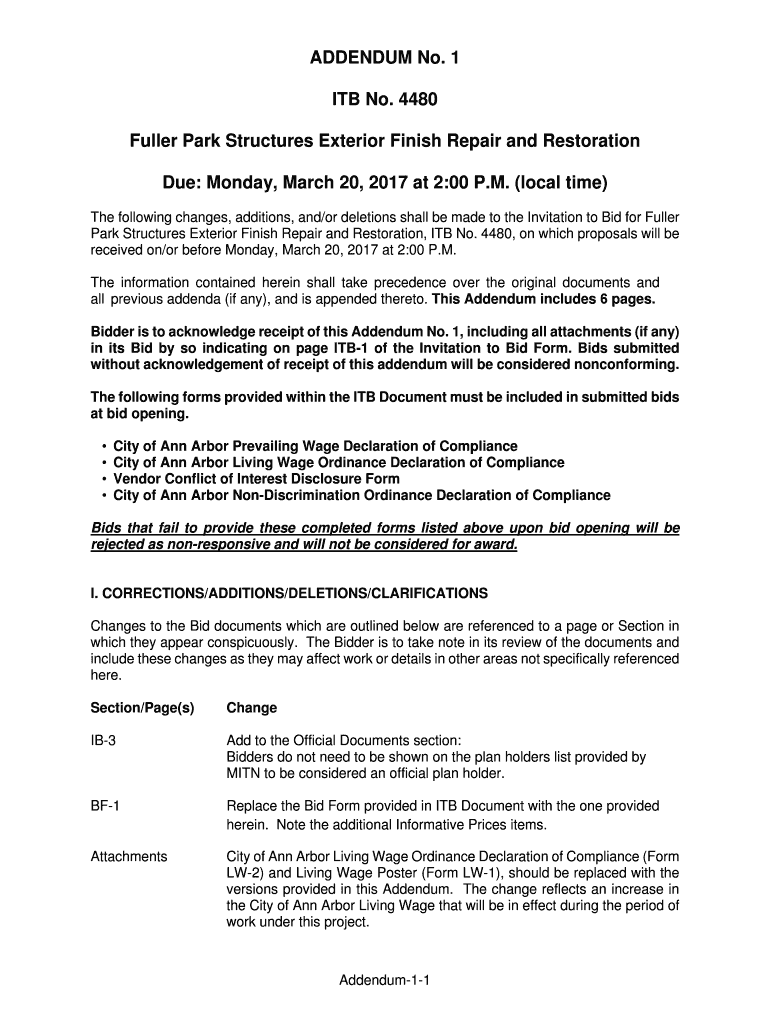 ADDENDUM No. 1

ITB No. 4480

Fuller Park Structures Exterior Finish Repair and Restoration

Due: Monday, March 20, 2017 at 2:00 P.M. (local time)

The following changes, additions, and/or deletions shall be made to the Invitation to Bid for Fuller Park Structures Exterior Finish Repair and Restoration, ITB No. 4480, on which proposals will be received on/or before Monday, March 20, 2017 at 2:00 P.M.

The information contained herein shall take precedence over the original documents and all previous addenda (if any), and is appended thereto. This Addendum includes 6 pages.

Bidder is to acknowledge receipt of this Addendum No. 1, including all attachments (if any) in its Bid by so indicating on page ITB-1 of the Invitation to Bid Form. Bids submitted without acknowledgement of receipt of this addendum will be considered nonconforming.

The following forms provided within the ITB Document must be included in submitted bids at bid opening.

• City of Ann Arbor Prevailing Wage Declaration of Compliance
• City of Ann Arbor Living Wage Ordinance Declaration of Compliance
• Vendor Conflict of Interest Disclosure Form
• City of Ann Arbor Non-Discrimination Ordinance Declaration of Compliance

Bids that fail to provide these completed forms listed above upon bid opening will be rejected as non-responsive and will not be considered for award.

I. CORRECTIONS/ADDITIONS/DELETIONS/CLARIFICATIONS

Changes to the Bid documents which are outlined below are referenced to a page or Section in which they appear conspicuously. The Bidder is to take note in its review of the documents and include these changes as they may affect work or details in other areas not specifically referenced here.

| Section/Page(s) | Change |
|---|---|
| IB-3 | Add to the Official Documents section: Bidders do not need to be shown on the plan holders list provided by MITN to be considered an official plan holder. |
| BF-1 | Replace the Bid Form provided in ITB Document with the one provided herein. Note the additional Informative Prices items. |
| Attachments | City of Ann Arbor Living Wage Ordinance Declaration of Compliance (Form LW-2) and Living Wage Poster (Form LW-1), should be replaced with the versions provided in this Addendum. The change reflects an increase in the City of Ann Arbor Living Wage that will be in effect during the period of work under this project. |

Addendum-1-1